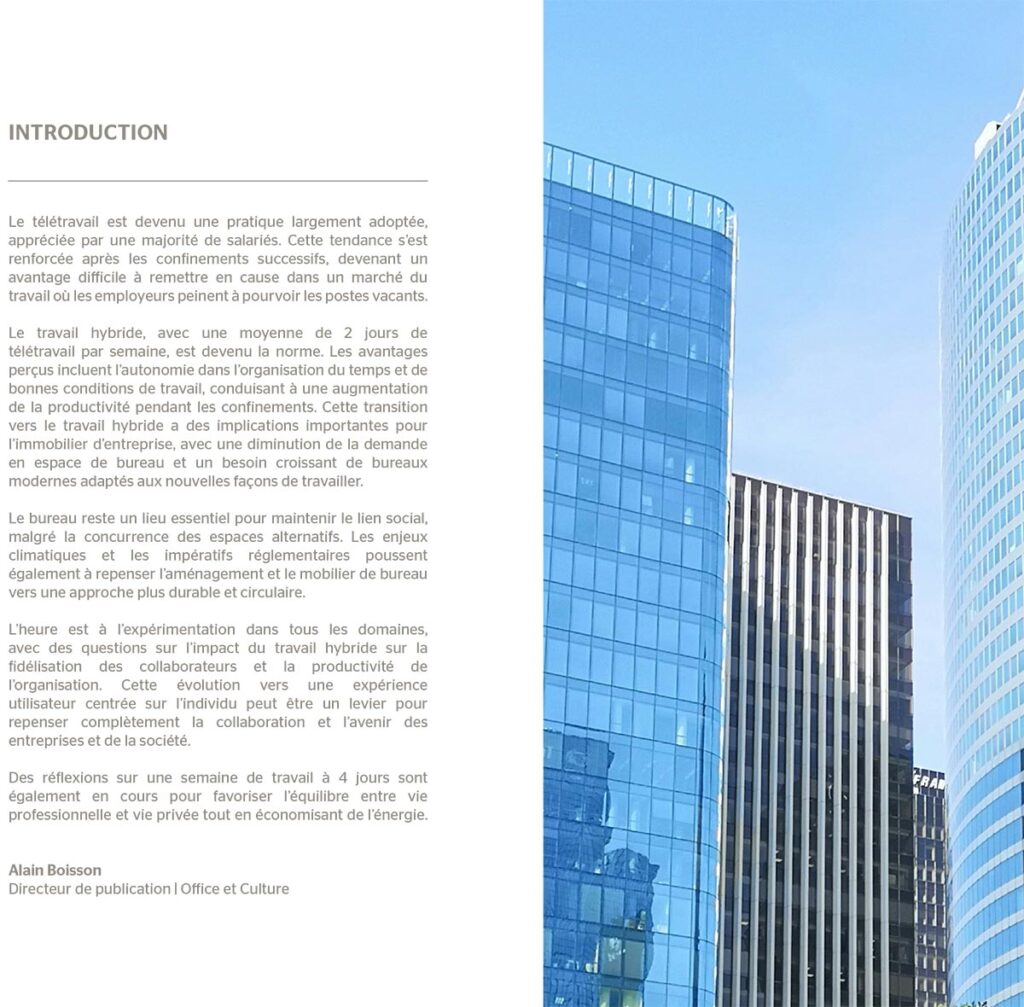 INTRODUCTION

Le télétravail est devenu une pratique largement adoptée, appréciée par une majorité de salariés. Cette tendance s'est renforcée après les confinements successifs, devenant un avantage difficile à remettre en cause dans un marché du travail où les employeurs peinent à pourvoir les postes vacants.

Le travail hybride, avec une moyenne de 2 jours de télétravail par semaine, est devenu la norme. Les avantages perçus incluent l'autonomie dans l'organisation du temps et de bonnes conditions de travail, conduisant à une augmentation de la productivité pendant les confinements. Cette transition vers le travail hybride a des implications importantes pour l'immobilier d'entreprise, avec une diminution de la demande en espace de bureau et un besoin croissant de bureaux modernes adaptés aux nouvelles façons de travailler.

Le bureau reste un lieu essentiel pour maintenir le lien social, malgré la concurrence des espaces alternatifs. Les enjeux climatiques et les impératifs réglementaires poussent également à repenser l'aménagement et le mobilier de bureau vers une approche plus durable et circulaire.

L'heure est à l'expérimentation dans tous les domaines, avec des questions sur l'impact du travail hybride sur la fidélisation des collaborateurs et la productivité de l'organisation. Cette évolution vers une expérience utilisateur centrée sur l'individu peut être un levier pour repenser complètement la collaboration et l'avenir des entreprises et de la société.

Des réflexions sur une semaine de travail à 4 jours sont également en cours pour favoriser l'équilibre entre vie professionnelle et vie privée tout en économisant de l'énergie.

Alain Boisson
Directeur de publication | Office et Culture